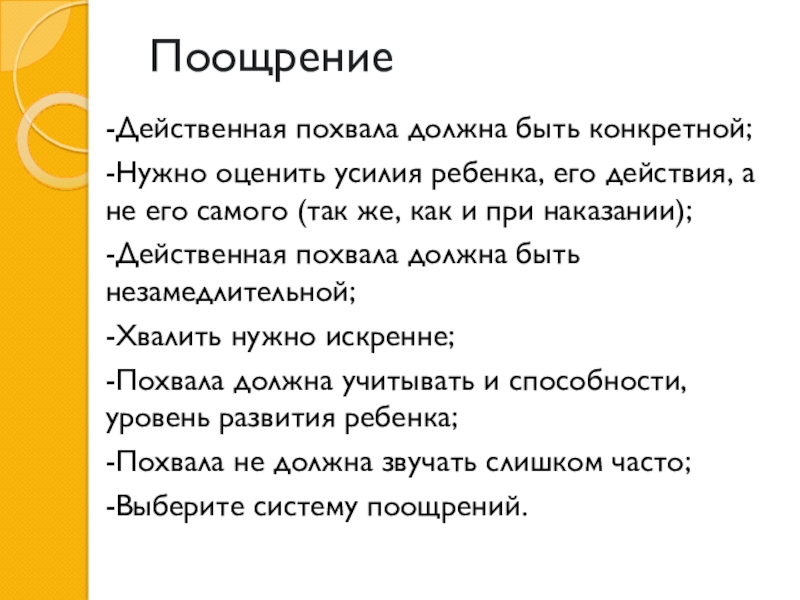 Поощрение

-Действенная похвала должна быть конкретной;

-Нужно оценить усилия ребенка, его действия, а не его самого (так же, как и при наказании);

-Действенная похвала должна быть незамедлительной;

-Хвалить нужно искренне;

-Похвала должна учитывать и способности, уровень развития ребенка;

-Похвала не должна звучать слишком часто;

-Выберите систему поощрений.